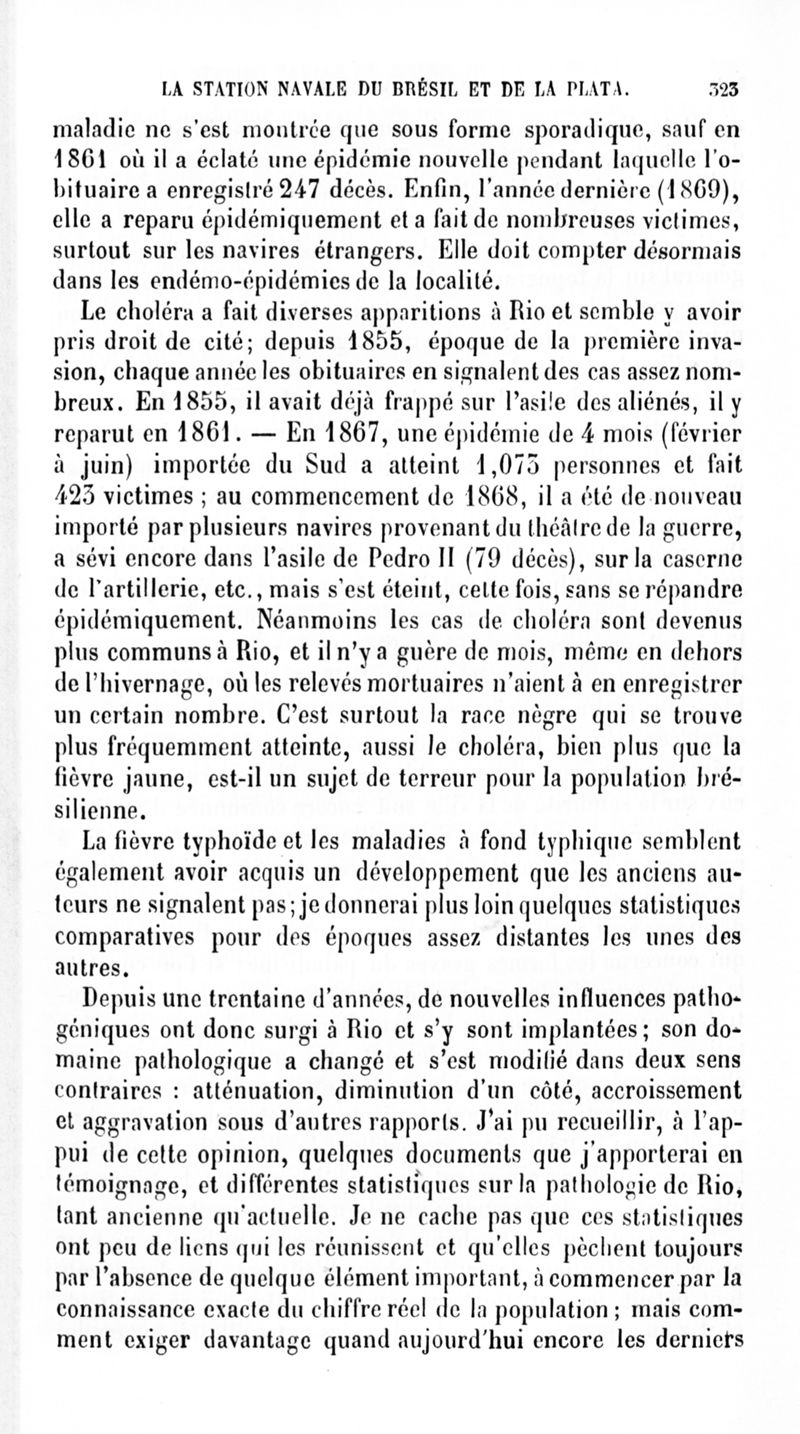 LA STATION NAVALE DU BRÉSIL ET DE LA PLATA. 323

maladie ne s'est montrée que sous forme sporadique, sauf en 1861 où il a éclaté une épidémie nouvelle pendant laquelle l'obituaire a enregistré 247 décès. Enfin, l'année dernière (1869), elle a reparu épidémiquement et a fait de nombreuses victimes, surtout sur les navires étrangers. Elle doit compter désormais dans les endémo-épidémies de la localité.

Le choléra a fait diverses apparitions à Rio et semble y avoir pris droit de cité; depuis 1855, époque de la première invasion, chaque année les obituaires en signalent des cas assez nombreux. En 1855, il avait déjà frappé sur l'asile des aliénés, il y reparut en 1861. — En 1867, une épidémie de 4 mois (février à juin) importée du Sud a atteint 1,075 personnes et fait 423 victimes ; au commencement de 1868, il a été de nouveau importé par plusieurs navires provenant du théâtre de la guerre, a sévi encore dans l'asile de Pedro II (79 décès), sur la caserne de l'artillerie, etc., mais s'est éteint, cette fois, sans se répandre épidémiquement. Néanmoins les cas de choléra sont devenus plus communs à Rio, et il n'y a guère de mois, même en dehors de l'hivernage, où les relevés mortuaires n'aient à en enregistrer un certain nombre. C'est surtout la race nègre qui se trouve plus fréquemment atteinte, aussi le choléra, bien plus que la fièvre jaune, est-il un sujet de terreur pour la population brésilienne.

La fièvre typhoïde et les maladies à fond typhique semblent également avoir acquis un développement que les anciens auteurs ne signalent pas; je donnerai plus loin quelques statistiques comparatives pour des époques assez distantes les unes des autres.

Depuis une trentaine d'années, de nouvelles influences pathogéniques ont donc surgi à Rio et s'y sont implantées; son domaine pathologique a changé et s'est modifié dans deux sens contraires : atténuation, diminution d'un côté, accroissement et aggravation sous d'autres rapports. J'ai pu recueillir, à l'appui de cette opinion, quelques documents que j'apporterai en témoignage, et différentes statistiques sur la pathologie de Rio, tant ancienne qu'actuelle. Je ne cache pas que ces statistiques ont peu de liens qui les réunissent et qu'elles pèchent toujours par l'absence de quelque élément important, à commencer par la connaissance exacte du chiffre réel de la population ; mais comment exiger davantage quand aujourd'hui encore les derniers